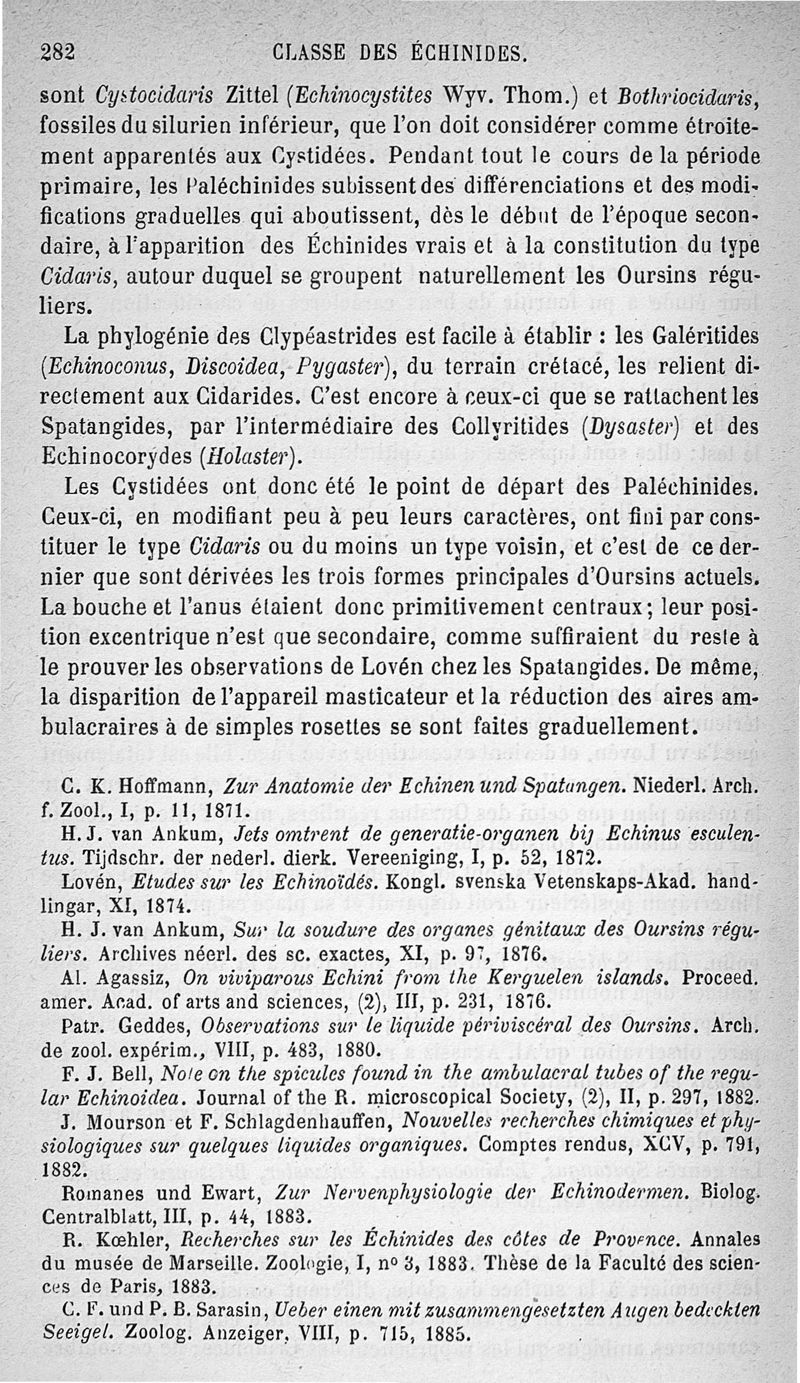 282 CLASSE DES ÉCHINIDES.

sont Cystocidaris Zittel (Echinocystites Wyv. Thom.) et Bothriocidaris, fossiles du silurien inférieur, que l'on doit considérer comme étroitement apparentés aux Cystidées. Pendant tout le cours de la période primaire, les Paléchinides subissent des différenciations et des modifications graduelles qui aboutissent, dès le début de l'époque secondaire, à l'apparition des Échinides vrais et à la constitution du type Cidaris, autour duquel se groupent naturellement les Oursins réguliers.

La phylogénie des Clypéastrides est facile à établir : les Galéritides (Echinoconus, Discoidea, Pygaster), du terrain crétacé, les relient directement aux Cidarides. C'est encore à ceux-ci que se rattachent les Spatangides, par l'intermédiaire des Collyritides (Dysaster) et des Echinocorydes (Holaster).

Les Cystidées ont donc été le point de départ des Paléchinides. Ceux-ci, en modifiant peu à peu leurs caractères, ont fini par constituer le type Cidaris ou du moins un type voisin, et c'est de ce dernier que sont dérivées les trois formes principales d'Oursins actuels. La bouche et l'anus étaient donc primitivement centraux; leur position excentrique n'est que secondaire, comme suffiraient du reste à le prouver les observations de Lovén chez les Spatangides. De même, la disparition de l'appareil masticateur et la réduction des aires ambulacraires à de simples rosettes se sont faites graduellement.

C. K. Hoffmann, Zur Anatomie der Echinen und Spatangen. Niederl. Arch. f. Zool., I, p. 11, 1871.

H. J. van Ankum, Jets omtrent de generatie-organen bij Echinus esculentus. Tijdschr. der nederl. dierk. Vereeniging, I, p. 52, 1872.

Lovén, Etudes sur les Echinoïdés. Kongl. svenska Vetenskaps-Akad. handlingar, XI, 1874.

H. J. van Ankum, Sur la soudure des organes génitaux des Oursins réguliers. Archives néerl. des sc. exactes, XI, p. 97, 1876.

Al. Agassiz, On viviparous Echini from the Kerguelen islands. Proceed. amer. Acad. of arts and sciences, (2), III, p. 231, 1876.

Patr. Geddes, Observations sur le liquide périviscéral des Oursins. Arch. de zool. expérim., VIII, p. 483, 1880.

F. J. Bell, Note on the spicules found in the ambulacral tubes of the regular Echinoidea. Journal of the R. microscopical Society, (2), II, p. 297, 1882.

J. Mourson et F. Schlagdenhauffen, Nouvelles recherches chimiques et physiologiques sur quelques liquides organiques. Comptes rendus, XCV, p. 791, 1882.

Romanes und Ewart, Zur Nervenphysiologie der Echinodermen. Biolog. Centralblatt, III, p. 44, 1883.

R. Kœhler, Recherches sur les Échinides des côtes de Provence. Annales du musée de Marseille. Zoologie, I, n° 3, 1883. Thèse de la Faculté des sciences de Paris, 1883.

C. F. und P. B. Sarasin, Ueber einen mit zusammengesetzten Augen bedeckten Seeigel. Zoolog. Anzeiger, VIII, p. 715, 1885.